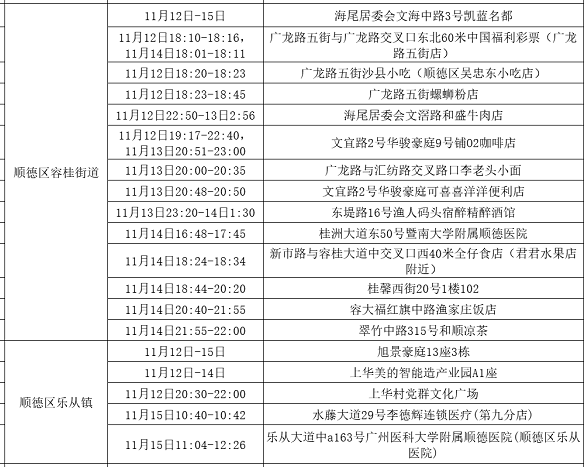 | | | |
|---|---|---|
| 顺德区容桂街道 | 11月12日-15日 | 海尾居委会文海中路3号凯蓝名都 |
| | 11月12日18:10-18:16，11月14日18:01-18:11 | 广龙路五街与广龙路交叉口东北60米中国福利彩票（广龙路五街店） |
| | 11月12日18:20-18:23 | 广龙路五街沙县小吃（顺德区吴忠东小吃店） |
| | 11月12日18:23-18:45 | 广龙路五街螺蛳粉店 |
| | 11月12日22:50-13日2:56 | 海尾居委会文滘路和盛牛肉店 |
| | 11月12日19:17-22:40，11月13日20:51-23:00 | 文宜路2号华骏豪庭9号铺02咖啡店 |
| | 11月13日20:00-20:35 | 广龙路与汇纺路交叉路口李老头小面 |
| | 11月13日20:48-20:50 | 文宜路2号华骏豪庭可喜喜洋洋便利店 |
| | 11月13日23:20-14日1:30 | 东堤路16号渔人码头宿醉精醉酒馆 |
| | 11月14日16:48-17:45 | 桂洲大道东50号暨南大学附属顺德医院 |
| | 11月14日18:24-18:34 | 新市路与容桂大道中交叉口西40米全仔食店（君君水果店附近） |
| | 11月14日18:44-20:20 | 桂馨西街20号1楼102 |
| | 11月14日20:40-21:55 | 容大福红旗中路渔家庄饭店 |
| | 11月14日21:55-22:00 | 翠竹中路315号和顺凉茶 |
| 顺德区乐从镇 | 11月12日-15日 | 旭景豪庭13座3栋 |
| | 11月12日-14日 | 上华美的智能造产业园A1座 |
| | 11月12日20:30-22:00 | 上华村党群文化广场 |
| | 11月15日10:40-10:42 | 水藤大道29号李德辉连锁医疗(第九分店) |
| | 11月15日11:04-12:26 | 乐从大道中a163号广州医科大学附属顺德医院(顺德区乐从医院) |